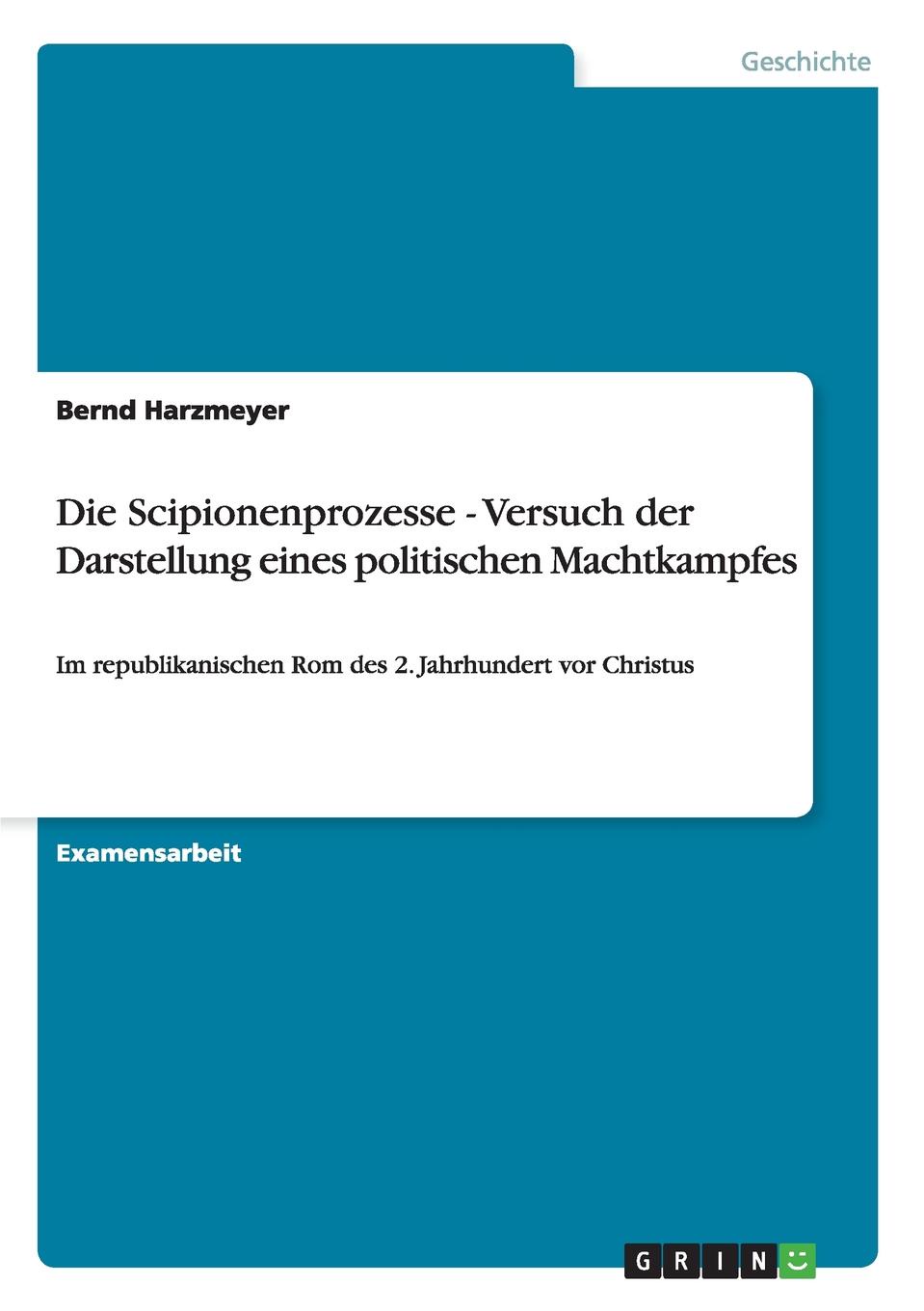 Geschichte

Bernd Harzmeyer

Die Scipionenprozesse - Versuch der Darstellung eines politischen Machtkampfes

Im republikanischen Rom des 2. Jahrhundert vor Christus

Examensarbeit

GRIN